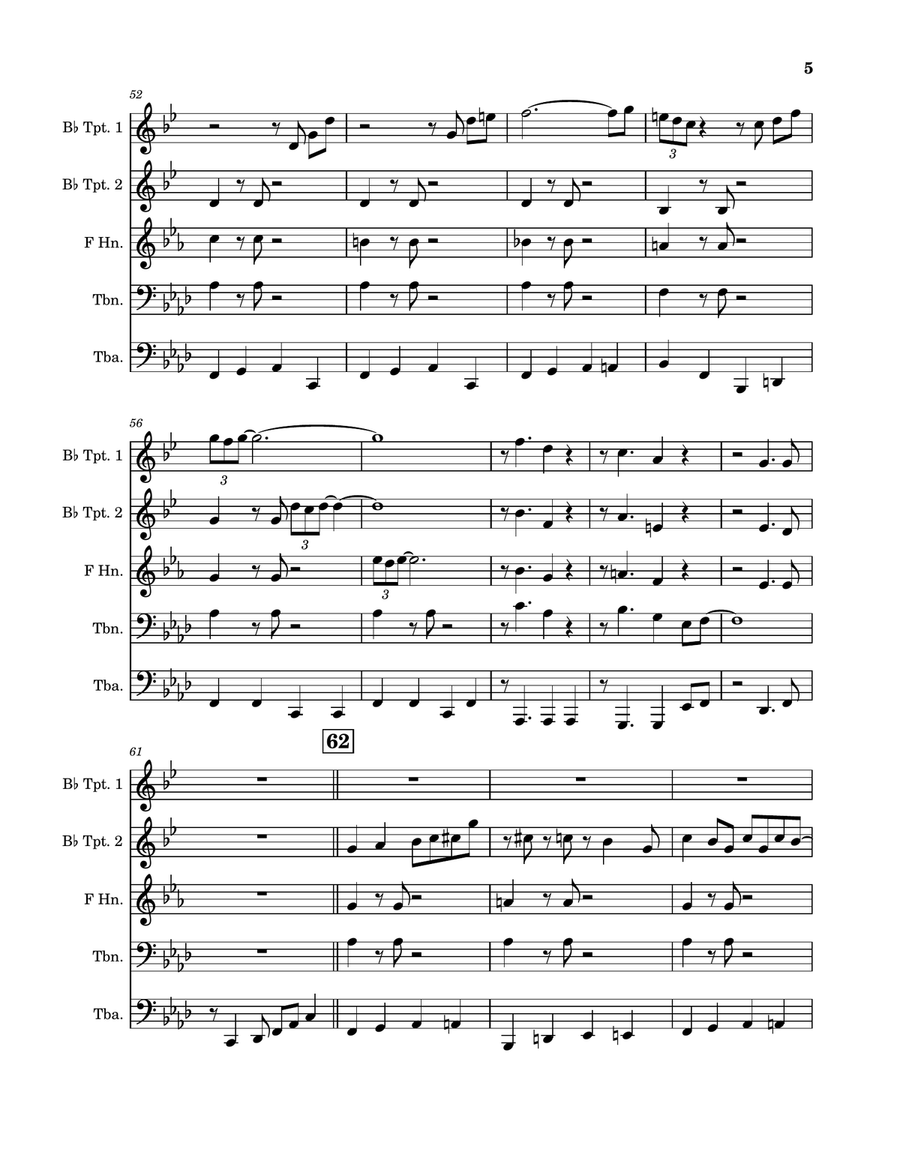 5

52

B♭ Tpt. 1

B♭ Tpt. 2

F Hn.

Tbn.

Tba.

3

56

B♭ Tpt. 1

B♭ Tpt. 2

F Hn.

Tbn.

Tba.

3

3

3

61

62

B♭ Tpt. 1

B♭ Tpt. 2

F Hn.

Tbn.

Tba.